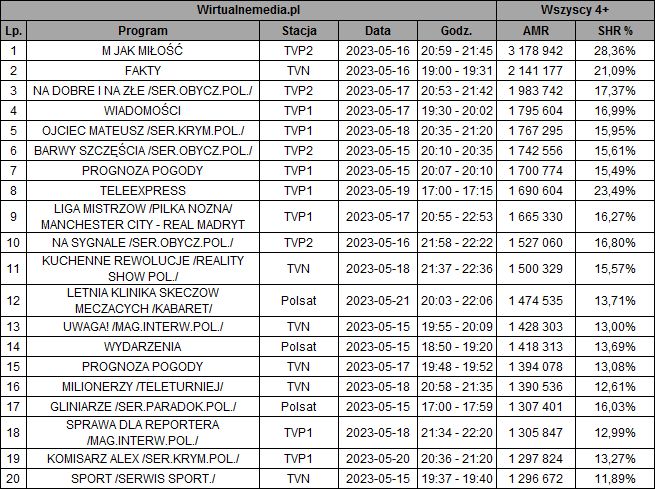 | Wirtualnemedia.pl | | | | | Wszyscy 4+ | |
|---|---|---|---|---|---|---|
| Lp. | Program | Stacja | Data | Godz. | AMR | SHR % |
| 1 | M JAK MIŁOŚĆ | TVP2 | 2023-05-16 | 20:59 - 21:45 | 3 178 942 | 28,36% |
| 2 | FAKTY | TVN | 2023-05-16 | 19:00 - 19:31 | 2 141 177 | 21,09% |
| 3 | NA DOBRE I NA ZŁE /SER.OBYCZ.POL./ | TVP2 | 2023-05-17 | 20:53 - 21:42 | 1 983 742 | 17,37% |
| 4 | WIADOMOŚCI | TVP1 | 2023-05-17 | 19:30 - 20:02 | 1 795 604 | 16,99% |
| 5 | OJCIEC MATEUSZ /SER.KRYM.POL./ | TVP1 | 2023-05-18 | 20:35 - 21:20 | 1 767 295 | 15,95% |
| 6 | BARWY SZCZĘŚCIA /SER.OBYCZ.POL./ | TVP2 | 2023-05-15 | 20:10 - 20:35 | 1 742 556 | 15,61% |
| 7 | PROGNOZA POGODY | TVP1 | 2023-05-15 | 20:07 - 20:10 | 1 700 774 | 15,49% |
| 8 | TELEEXPRESS | TVP1 | 2023-05-19 | 17:00 - 17:15 | 1 690 604 | 23,49% |
| 9 | LIGA MISTRZOW /PILKA NOZNA/ MANCHESTER CITY - REAL MADRYT | TVP1 | 2023-05-17 | 20:55 - 22:53 | 1 665 330 | 16,27% |
| 10 | NA SYGNALE /SER.OBYCZ.POL./ | TVP2 | 2023-05-16 | 21:58 - 22:22 | 1 527 060 | 16,80% |
| 11 | KUCHENNE REWOLUCJE /REALITY SHOW POL./ | TVN | 2023-05-18 | 21:37 - 22:36 | 1 500 329 | 15,57% |
| 12 | LETNIA KLINIKA SKECZOW MECZACYCH /KABARET/ | Polsat | 2023-05-21 | 20:03 - 22:06 | 1 474 535 | 13,71% |
| 13 | UWAGA! /MAG.INTERW.POL./ | TVN | 2023-05-15 | 19:55 - 20:09 | 1 428 303 | 13,00% |
| 14 | WYDARZENIA | Polsat | 2023-05-15 | 18:50 - 19:20 | 1 418 313 | 13,69% |
| 15 | PROGNOZA POGODY | TVN | 2023-05-17 | 19:48 - 19:52 | 1 394 078 | 13,08% |
| 16 | MILIONERZY /TELETURNIEJ/ | TVN | 2023-05-18 | 20:58 - 21:35 | 1 390 536 | 12,61% |
| 17 | GLINIARZE /SER.PARADOK.POL./ | Polsat | 2023-05-15 | 17:00 - 17:59 | 1 307 401 | 16,03% |
| 18 | SPRAWA DLA REPORTERA /MAG.INTERW.POL./ | TVP1 | 2023-05-18 | 21:34 - 22:20 | 1 305 847 | 12,99% |
| 19 | KOMISARZ ALEX /SER.KRYM.POL./ | TVP1 | 2023-05-20 | 20:36 - 21:20 | 1 297 824 | 13,27% |
| 20 | SPORT /SERWIS SPORT./ | TVN | 2023-05-15 | 19:37 - 19:40 | 1 296 672 | 11,89% |